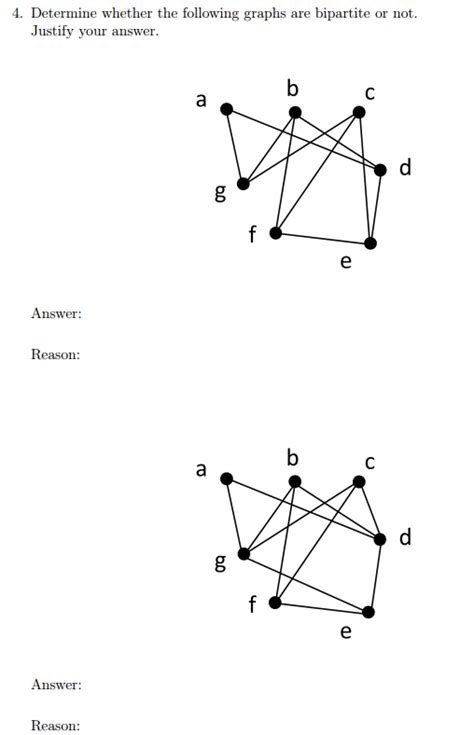 4. Determine whether the following graphs are bipartite or not. Justify your answer.

a b c d g f e

Answer:

Reason:

a b c d g f e

Answer:

Reason: